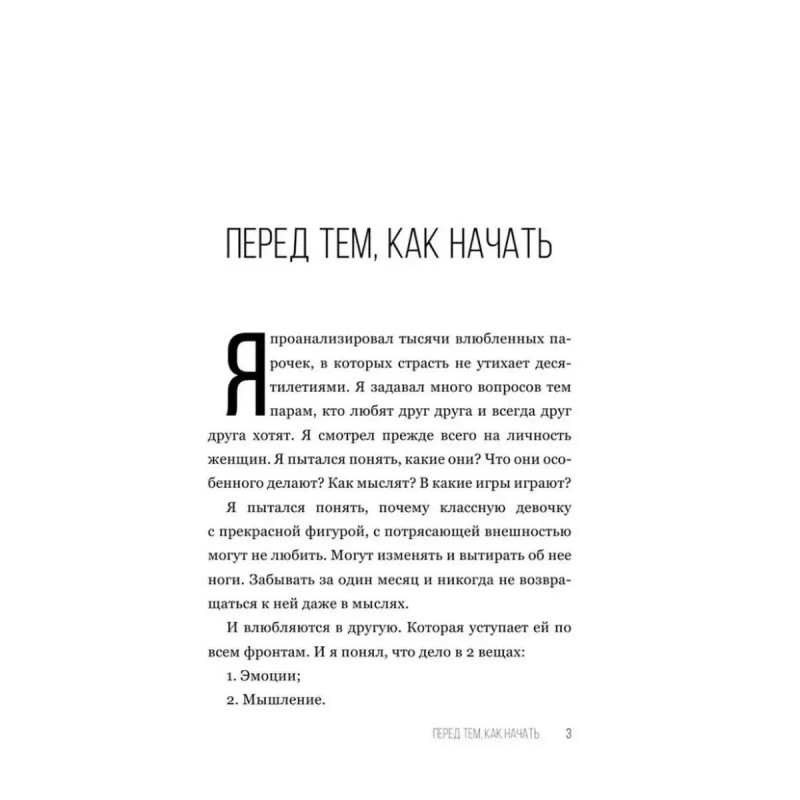 ПЕРЕД ТЕМ, КАК НАЧАТЬ

Я проанализировал тысячи влюбленных парочек, в которых страсть не утихает десятилетиями. Я задавал много вопросов тем парам, кто любят друг друга и всегда друг друга хотят. Я смотрел прежде всего на личность женщин. Я пытался понять, какие они? Что они особенного делают? Как мыслят? В какие игры играют?

Я пытался понять, почему классную девочку с прекрасной фигурой, с потрясающей внешностью могут не любить. Могут изменять и вытирать об нее ноги. Забывать за один месяц и никогда не возвращаться к ней даже в мыслях.

И влюбляются в другую. Которая уступает ей по всем фронтам. И я понял, что дело в 2 вещах:

1. Эмоции;

2. Мышление.

ПЕРЕД ТЕМ, КАК НАЧАТЬ 3